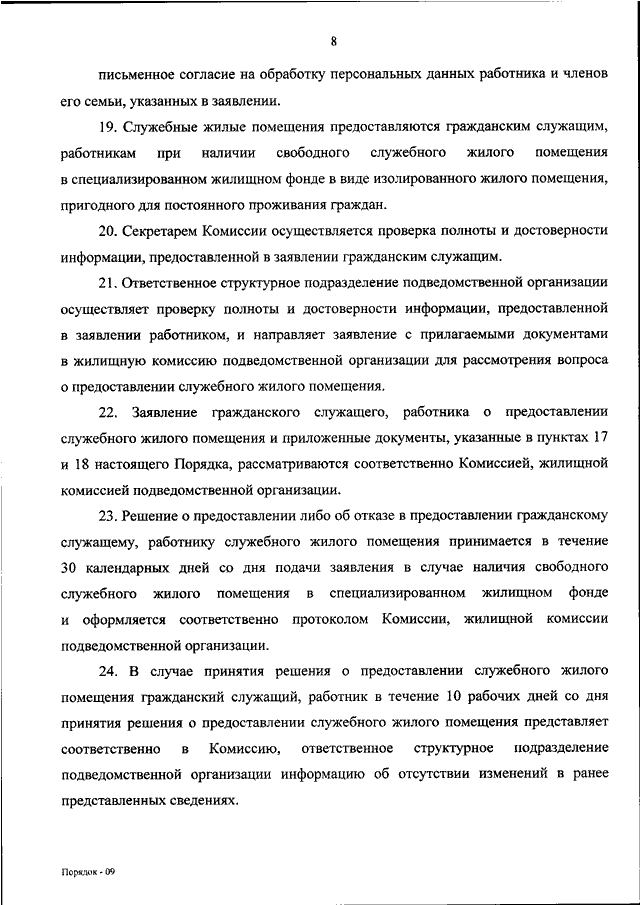 8

письменное согласие на обработку персональных данных работника и членов его семьи, указанных в заявлении.

19. Служебные жилые помещения предоставляются гражданским служащим, работникам при наличии свободного служебного жилого помещения в специализированном жилищном фонде в виде изолированного жилого помещения, пригодного для постоянного проживания граждан.

20. Секретарем Комиссии осуществляется проверка полноты и достоверности информации, предоставленной в заявлении гражданским служащим.

21. Ответственное структурное подразделение подведомственной организации осуществляет проверку полноты и достоверности информации, предоставленной в заявлении работником, и направляет заявление с прилагаемыми документами в жилищную комиссию подведомственной организации для рассмотрения вопроса о предоставлении служебного жилого помещения.

22. Заявление гражданского служащего, работника о предоставлении служебного жилого помещения и приложенные документы, указанные в пунктах 17 и 18 настоящего Порядка, рассматриваются соответственно Комиссией, жилищной комиссией подведомственной организации.

23. Решение о предоставлении либо об отказе в предоставлении гражданскому служащему, работнику служебного жилого помещения принимается в течение 30 календарных дней со дня подачи заявления в случае наличия свободного служебного жилого помещения в специализированном жилищном фонде и оформляется соответственно протоколом Комиссии, жилищной комиссии подведомственной организации.

24. В случае принятия решения о предоставлении служебного жилого помещения гражданский служащий, работник в течение 10 рабочих дней со дня принятия решения о предоставлении служебного жилого помещения представляет соответственно в Комиссию, ответственное структурное подразделение подведомственной организации информацию об отсутствии изменений в ранее представленных сведениях.

Порядок - 09